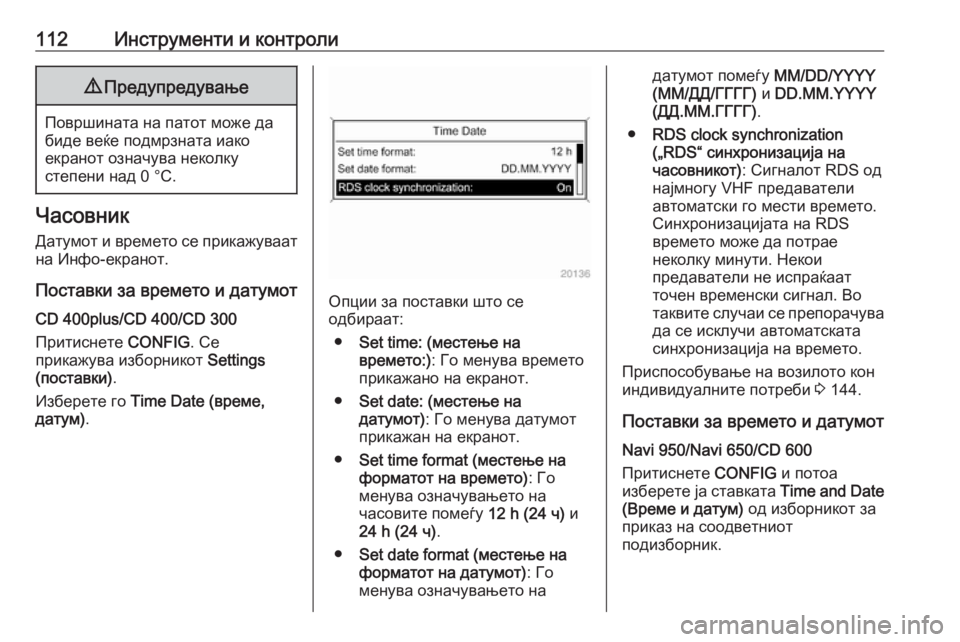 112 Инструменти и контроли

⚠ Предупредување

Површината на патот може да биде веќе подмрзната иако екранот означува неколку степени над 0 °C.

Часовник

Датумот и времето се прикажуваат на Инфо-екранот.

Поставки за времето и датумот

CD 400plus/CD 400/CD 300

Притиснете CONFIG. Се прикажува изборникот Settings (поставки).

Изберете го Time Date (време, датум).

Time Date
Set time format: 12 h
Set date format: DD.MM.YYYY
RDS clock synchronization: On
20136

Опции за поставки што се одбираат:

● Set time: (местење на времето:): Го менува времето прикажано на екранот.

● Set date: (местење на датумот): Го менува датумот прикажан на екранот.

● Set time format (местење на форматот на времето): Го менува означувањето на часовите помеѓу 12 h (24 ч) и 24 h (24 ч).

● Set date format (местење на форматот на датумот): Го менува означувањето на датумот помеѓу MM/DD/YYYY (ММ/ДД/ГГГГ) и DD.MM.YYYY (ДД.ММ.ГГГГ).

● RDS clock synchronization („RDS“ синхронизација на часовникот): Сигналот RDS од најмногу VHF предаватели автоматски го мести времето. Синхронизацијата на RDS времето може да потрае неколку минути. Некои предаватели не испраќаат точен временски сигнал. Во таквите случаи се препорачува да се исклучи автоматската синхронизација на времето.

Приспособување на возилото кон индивидуалните потреби ⇨ 144.

Поставки за времето и датумот

Navi 950/Navi 650/CD 600

Притиснете CONFIG и потоа изберете ја ставката Time and Date (Време и датум) од изборникот за приказ на соодветниот подизборник.

carmanualsonline.info